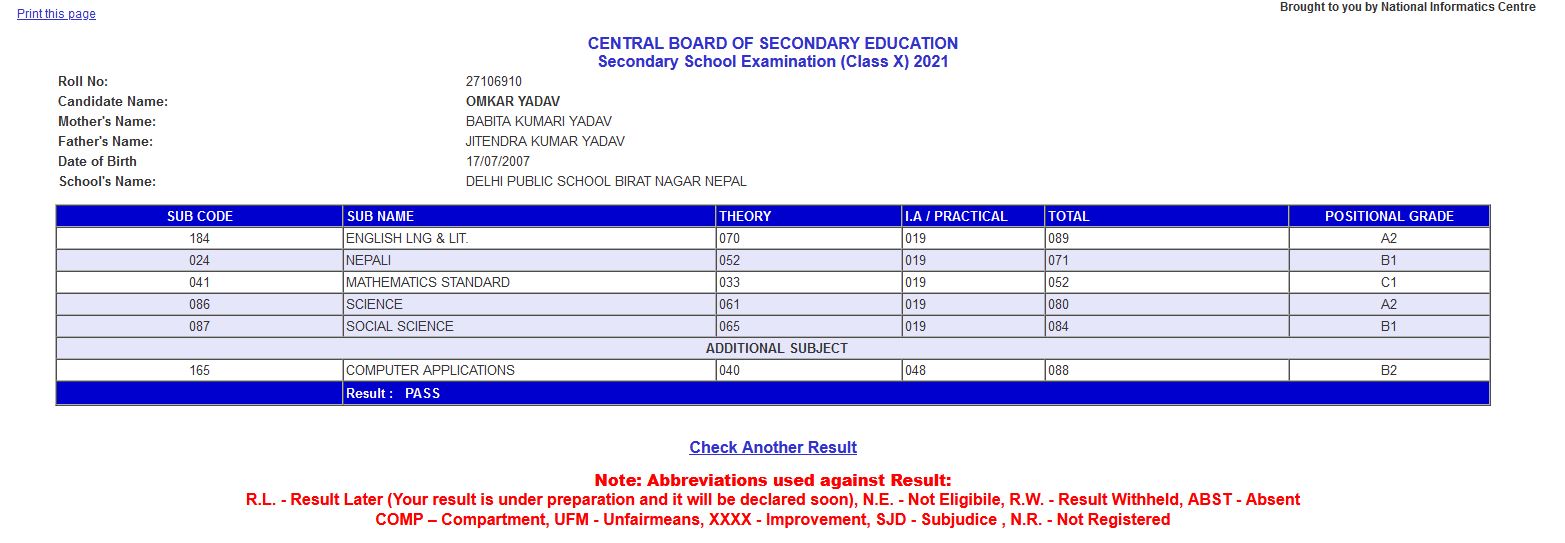 Print this page

Brought to you by National Informatics Centre

CENTRAL BOARD OF SECONDARY EDUCATION
Secondary School Examination (Class X) 2021

Roll No: 27106910
Candidate Name: OMKAR YADAV
Mother's Name: BABITA KUMARI YADAV
Father's Name: JITENDRA KUMAR YADAV
Date of Birth 17/07/2007
School's Name: DELHI PUBLIC SCHOOL BIRAT NAGAR NEPAL

| SUB CODE | SUB NAME | THEORY | I.A / PRACTICAL | TOTAL | POSITIONAL GRADE |
|---|---|---|---|---|---|
| 184 | ENGLISH LNG & LIT. | 070 | 019 | 089 | A2 |
| 024 | NEPALI | 052 | 019 | 071 | B1 |
| 041 | MATHEMATICS STANDARD | 033 | 019 | 052 | C1 |
| 086 | SCIENCE | 061 | 019 | 080 | A2 |
| 087 | SOCIAL SCIENCE | 065 | 019 | 084 | B1 |
| ADDITIONAL SUBJECT | | | | | |
| 165 | COMPUTER APPLICATIONS | 040 | 048 | 088 | B2 |
| | Result : PASS | | | | |

Check Another Result

Note: Abbreviations used against Result:
R.L. - Result Later (Your result is under preparation and it will be declared soon), N.E. - Not Eligibile, R.W. - Result Withheld, ABST - Absent
COMP – Compartment, UFM - Unfairmeans, XXXX - Improvement, SJD - Subjudice , N.R. - Not Registered